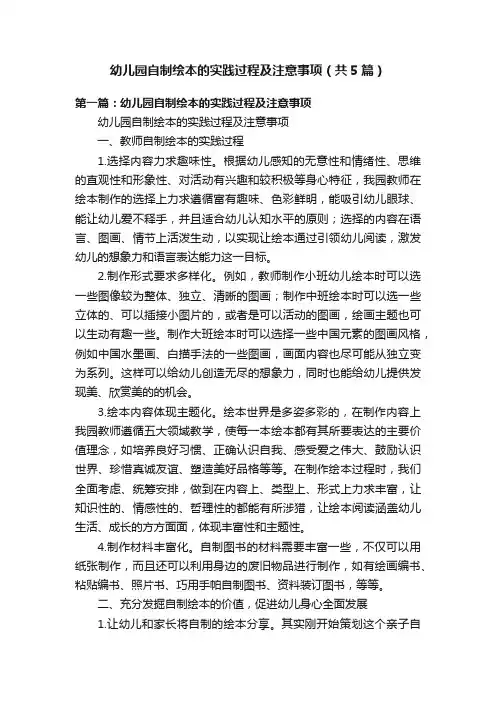 幼儿园自制绘本的实践过程及注意事项（共5篇）

第一篇：幼儿园自制绘本的实践过程及注意事项

幼儿园自制绘本的实践过程及注意事项

一、教师自制绘本的实践过程

1.选择内容力求趣味性。根据幼儿感知的无意性和情绪性、思维的直观性和形象性、对活动有兴趣和较积极等身心特征，我园教师在绘本制作的选择上力求遵循富有趣味、色彩鲜明，能吸引幼儿眼球、能让幼儿爱不释手，并且适合幼儿认知水平的原则；选择的内容在语言、图画、情节上活泼生动，以实现让绘本通过引领幼儿阅读，激发幼儿的想象力和语言表达能力这一目标。

2.制作形式要求多样化。例如，教师制作小班幼儿绘本时可以选一些图像较为整体、独立、清晰的图画；制作中班绘本时可以选一些立体的、可以插接小图片的，或者是可以活动的图画，绘画主题也可以生动有趣一些。制作大班绘本时可以选择一些中国元素的图画风格，例如中国水墨画、白描手法的一些图画，画面内容也尽可能从独立变为系列。这样可以给幼儿创造无尽的想象力，同时也能给幼儿提供发现美、欣赏美的的机会。

3.绘本内容体现主题化。绘本世界是多姿多彩的，在制作内容上我园教师遵循五大领域教学，使每一本绘本都有其所要表达的主要价值理念，如培养良好习惯、正确认识自我、感受爱之伟大、鼓励认识世界、珍惜真诚友谊、塑造美好品格等等。在制作绘本过程时，我们全面考虑、统筹安排，做到在内容上、类型上、形式上力求丰富，让知识性的、情感性的、哲理性的都能有所涉猎，让绘本阅读涵盖幼儿生活、成长的方方面面，体现丰富性和主题性。

4.制作材料丰富化。自制图书的材料需要丰富一些，不仅可以用纸张制作，而且还可以利用身边的废旧物品进行制作，如有绘画编书、粘贴编书、照片书、巧用手帕自制图书、资料装订图书，等等。

二、充分发掘自制绘本的价值，促进幼儿身心全面发展

1.让幼儿和家长将自制的绘本分享。其实刚开始策划这个亲子自